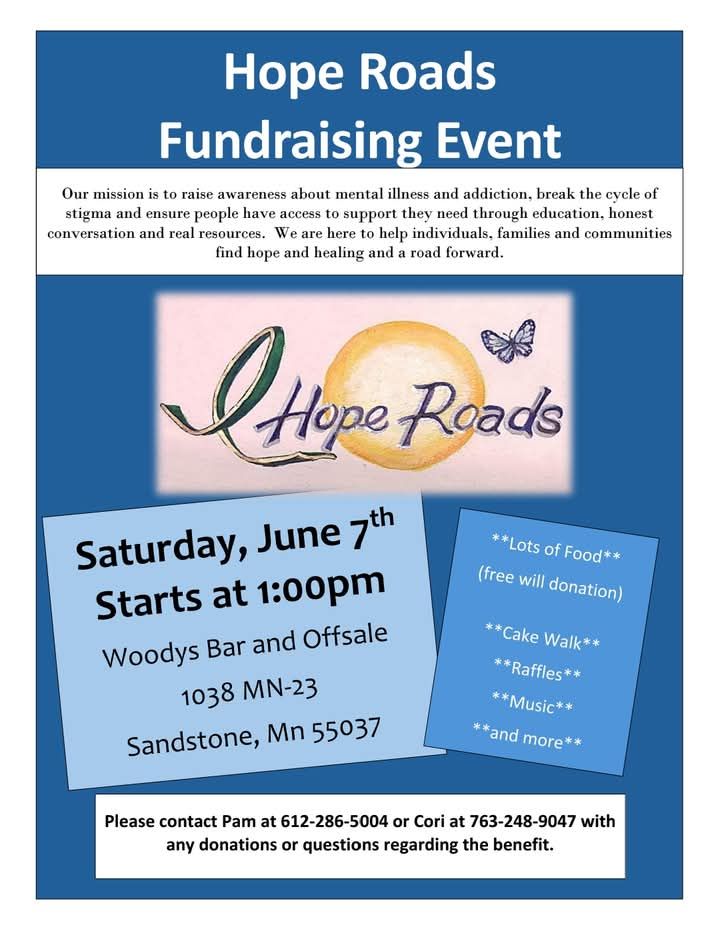 Hope Roads
Fundraising Event

Our mission is to raise awareness about mental illness and addiction, break the cycle of stigma and ensure people have access to support they need through education, honest conversation and real resources. We are here to help individuals, families and communities find hope and healing and a road forward.

Hope Roads

Saturday, June 7th
Starts at 1:00pm
Woodys Bar and Offsale
1038 MN-23
Sandstone, Mn 55037

**Lots of Food**
(free will donation)

**Cake Walk**
**Raffles**
**Music**
**and more**

Please contact Pam at 612-286-5004 or Cori at 763-248-9047 with any donations or questions regarding the benefit.